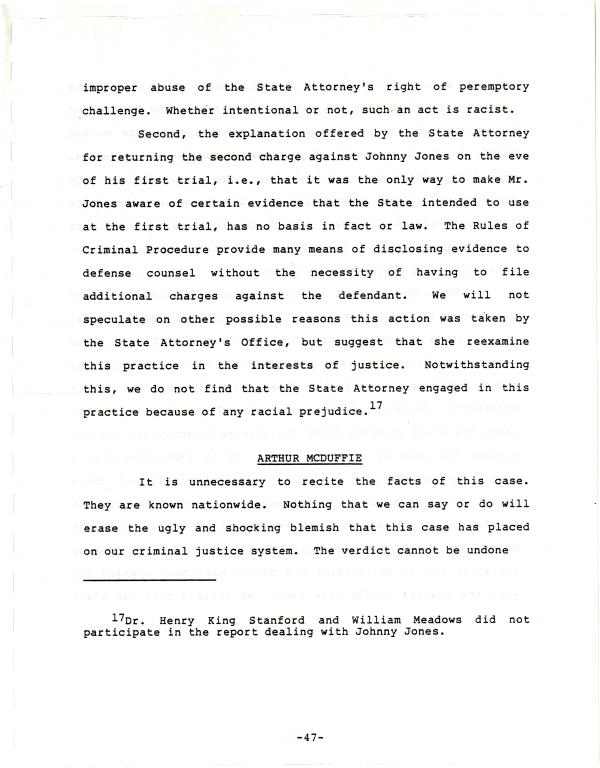 improper abuse of the State Attorney's right of peremptory challenge. Whether intentional or not, such an act is racist.

Second, the explanation offered by the State Attorney for returning the second charge against Johnny Jones on the eve of his first trial, i.e., that it was the only way to make Mr. Jones aware of certain evidence that the State intended to use at the first trial, has no basis in fact or law. The Rules of Criminal Procedure provide many means of disclosing evidence to defense counsel without the necessity of having to file additional charges against the defendant. We will not speculate on other possible reasons this action was taken by the State Attorney's Office, but suggest that she reexamine this practice in the interests of justice. Notwithstanding this, we do not find that the State Attorney engaged in this practice because of any racial prejudice.$^{17}$

ARTHUR MCDUFFIE

It is unnecessary to recite the facts of this case. They are known nationwide. Nothing that we can say or do will erase the ugly and shocking blemish that this case has placed on our criminal justice system. The verdict cannot be undone

$^{17}$Dr. Henry King Stanford and William Meadows did not participate in the report dealing with Johnny Jones.

-47-